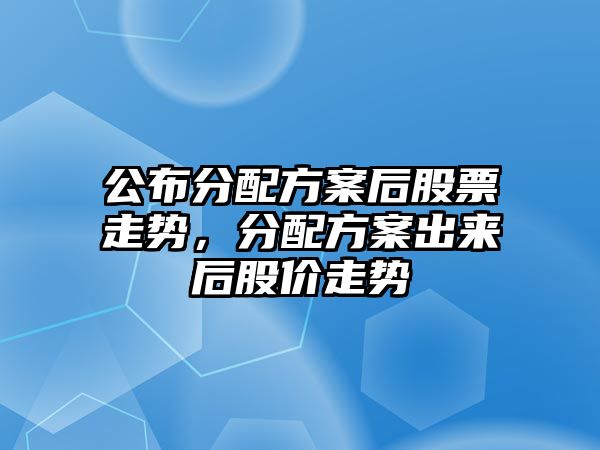 公布分配方案后股票走势，分配方案出来后股价走势